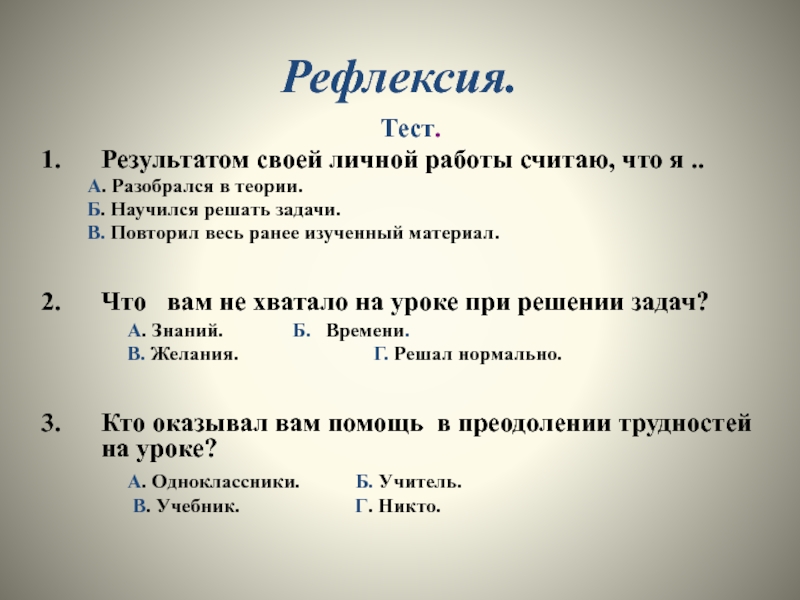 Рефлексия.

Тест.

1. Результатом своей личной работы считаю, что я ..

А. Разобрался в теории.
Б. Научился решать задачи.
В. Повторил весь ранее изученный материал.

2. Что вам не хватало на уроке при решении задач?

А. Знаний. Б. Времени.
В. Желания. Г. Решал нормально.

3. Кто оказывал вам помощь в преодолении трудностей на уроке?

А. Одноклассники. Б. Учитель.
В. Учебник. Г. Никто.